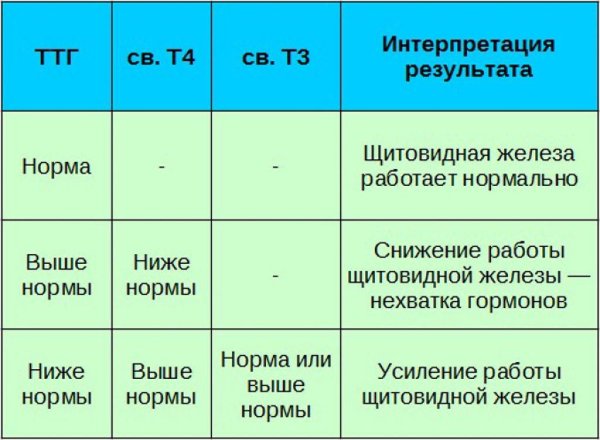 | ТТГ | св. Т4 | св. Т3 | Интерпретация результата |
|---|---|---|---|
| Норма | - | - | Щитовидная железа работает нормально |
| Выше нормы | Ниже нормы | - | Снижение работы щитовидной железы — нехватка гормонов |
| Ниже нормы | Выше нормы | Норма или выше нормы | Усиление работы щитовидной железы |